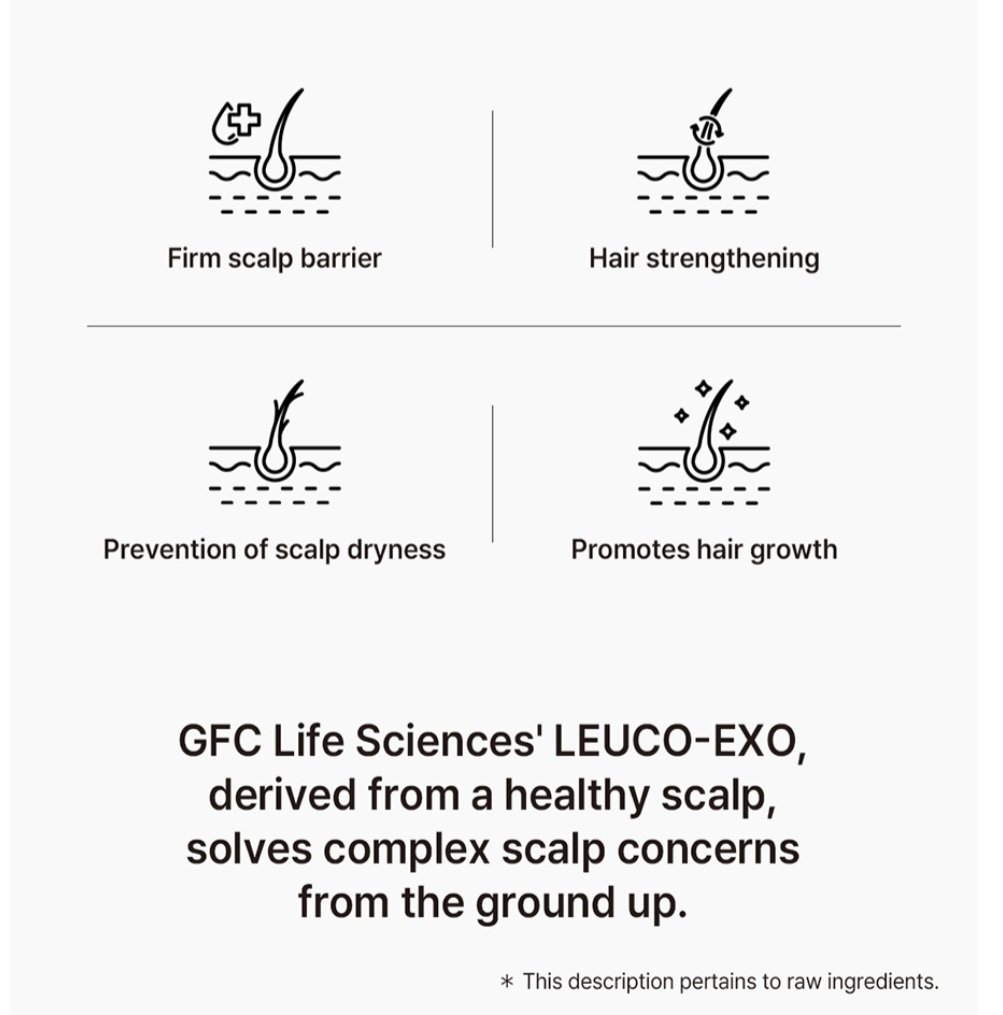 Firm scalp barrier

Hair strengthening

Prevention of scalp dryness

Promotes hair growth

GFC Life Sciences' LEUCO-EXO, derived from a healthy scalp, solves complex scalp concerns from the ground up.

* This description pertains to raw ingredients.